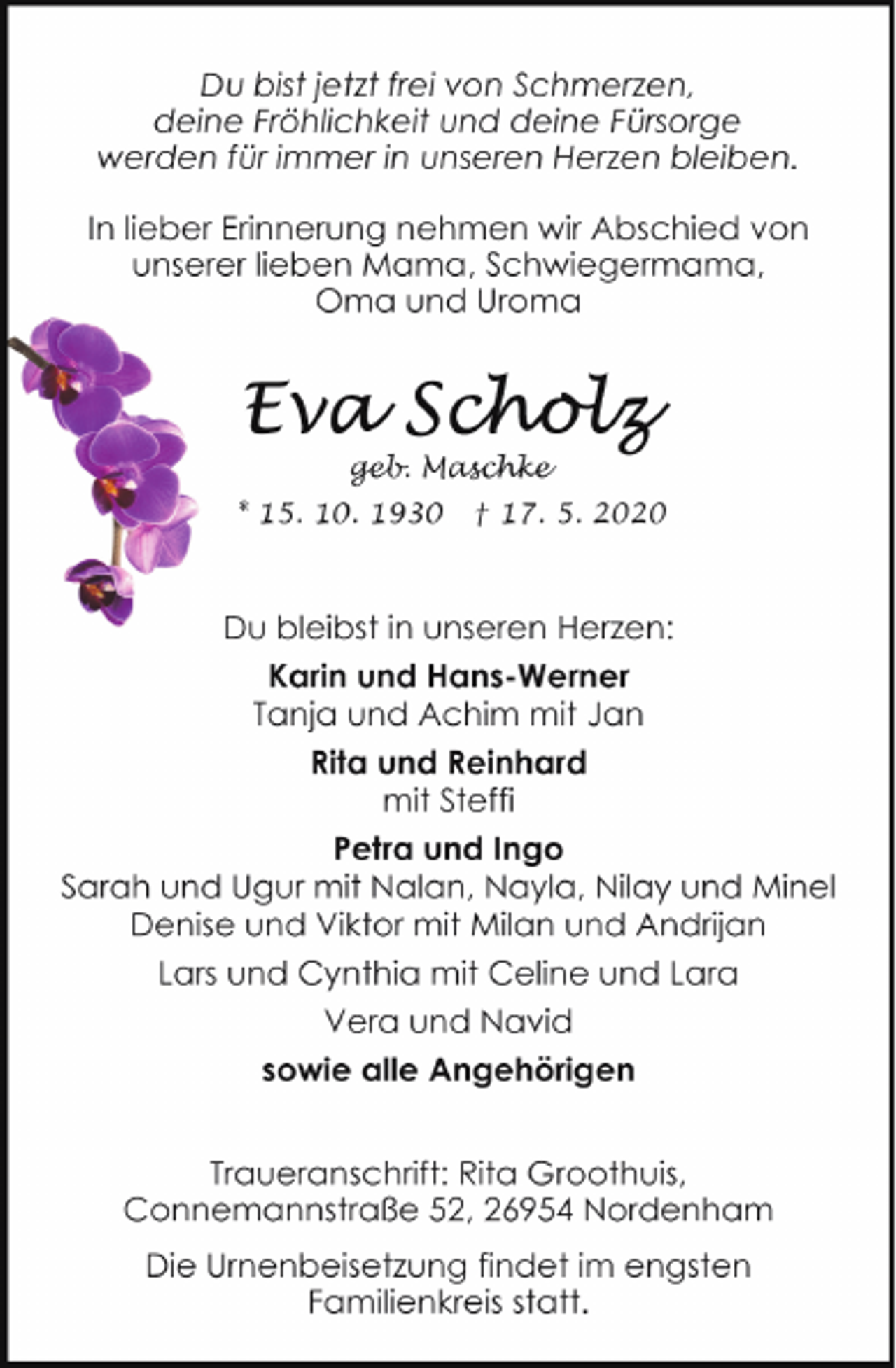 Du bist jetzt frei von Schmerzen, deine Fröhlichkeit und deine Fürsorge werden für immer in unseren Herzen bleiben.

In lieber Erinnerung nehmen wir Abschied von unserer lieben Mama, Schwiegermama, Oma und Uroma

Eva Scholz

geb. Maschke

* 15. 10. 1930 † 17. 5. 2020

Du bleibst in unseren Herzen:

Karin und Hans-Werner
Tanja und Achim mit Jan

Rita und Reinhard
mit Steffi

Petra und Ingo
Sarah und Ugur mit Nalan, Nayla, Nilay und Minel
Denise und Viktor mit Milan und Andrijan

Lars und Cynthia mit Celine und Lara

Vera und Navid

sowie alle Angehörigen

Traueranschrift: Rita Groothuis, Connemannstraße 52, 26954 Nordenham

Die Urnenbeisetzung findet im engsten Familienkreis statt.